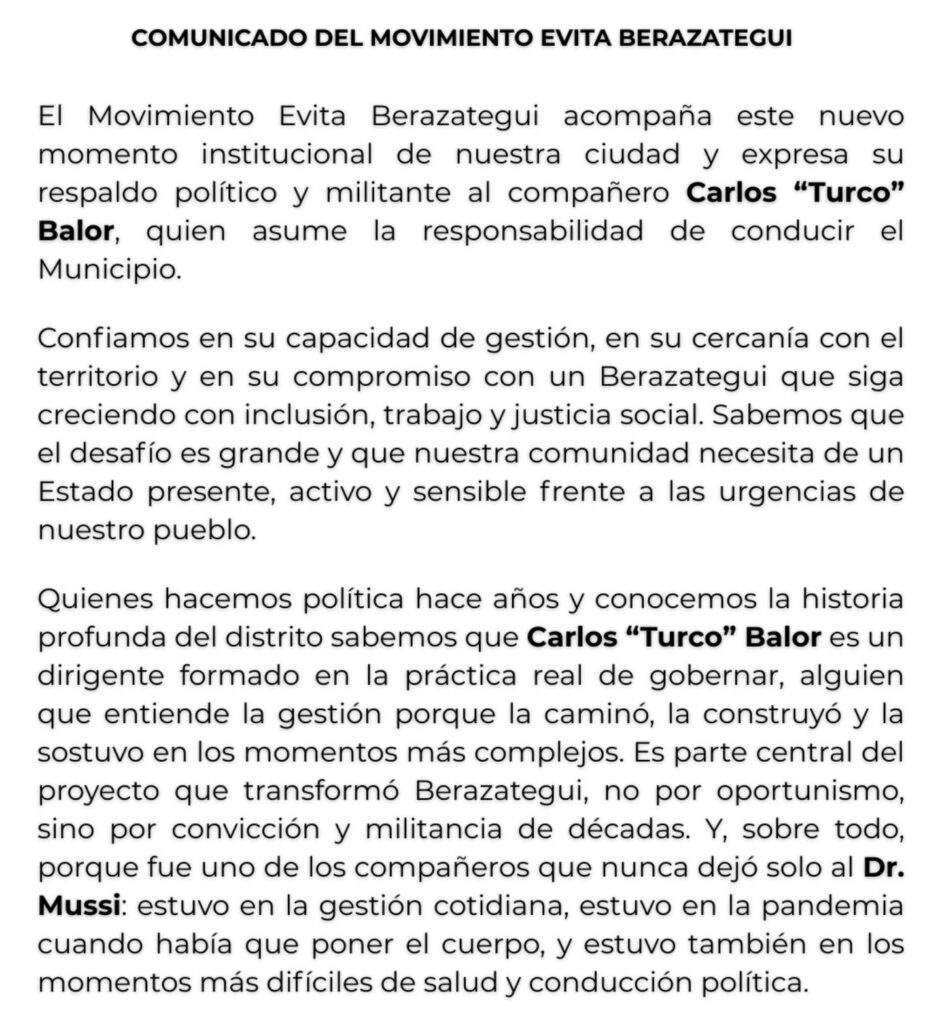 COMUNICADO DEL MOVIMIENTO EVITA BERAZATEGUI

El Movimiento Evita Berazategui acompaña este nuevo momento institucional de nuestra ciudad y expresa su respaldo político y militante al compañero Carlos “Turco” Balor, quien asume la responsabilidad de conducir el Municipio.

Confiamos en su capacidad de gestión, en su cercanía con el territorio y en su compromiso con un Berazategui que siga creciendo con inclusión, trabajo y justicia social. Sabemos que el desafío es grande y que nuestra comunidad necesita de un Estado presente, activo y sensible frente a las urgencias de nuestro pueblo.

Quienes hacemos política hace años y conocemos la historia profunda del distrito sabemos que Carlos “Turco” Balor es un dirigente formado en la práctica real de gobernar, alguien que entiende la gestión porque la caminó, la construyó y la sostuvo en los momentos más complejos. Es parte central del proyecto que transformó Berazategui, no por oportunismo, sino por convicción y militancia de décadas. Y, sobre todo, porque fue uno de los compañeros que nunca dejó solo al Dr. Mussi: estuvo en la gestión cotidiana, estuvo en la pandemia cuando había que poner el cuerpo, y estuvo también en los momentos más difíciles de salud y conducción política.